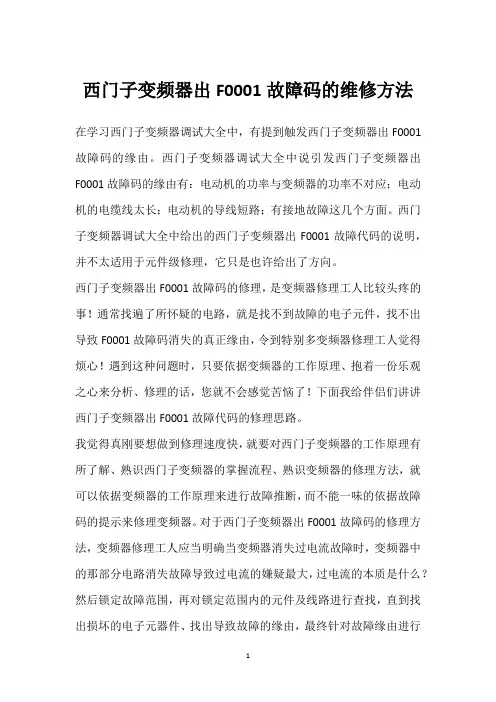 西门子变频器出 F0001 故障码的维修方法

在学习西门子变频器调试大全中，有提到触发西门子变频器出 F0001 故障码的缘由。西门子变频器调试大全中说引发西门子变频器出 F0001 故障码的缘由有：电动机的功率与变频器的功率不对应；电动机的电缆线太长；电动机的导线短路；有接地故障这几个方面。西门子变频器调试大全中给出的西门子变频器出 F0001 故障代码的说明，并不太适用于元件级修理，它只是也许给出了方向。

西门子变频器出 F0001 故障码的修理，是变频器修理工人比较头疼的事！通常找遍了所怀疑的电路，就是找不到故障的电子元件，找不出导致 F0001 故障码消失的真正缘由，令到特别多变频器修理工人觉得烦心！遇到这种问题时，只要依据变频器的工作原理、抱着一份乐观之心来分析、修理的话，您就不会感觉苦恼了！下面我给伴侣们讲讲西门子变频器出 F0001 故障代码的修理思路。

我觉得真刚要想做到修理速度快，就要对西门子变频器的工作原理有所了解、熟识西门子变频器的掌握流程、熟识变频器的修理方法，就可以依据变频器的工作原理来进行故障推断，而不能一味的依据故障码的提示来修理变频器。对于西门子变频器出 F0001 故障码的修理方法，变频器修理工人应当明确当变频器消失过电流故障时，变频器中的那部分电路消失故障导致过电流的嫌疑最大，过电流的本质是什么？然后锁定故障范围，再对锁定范围内的元件及线路进行查找，直到找出损坏的电子元器件、找出导致故障的缘由，最终针对故障缘由进行

1